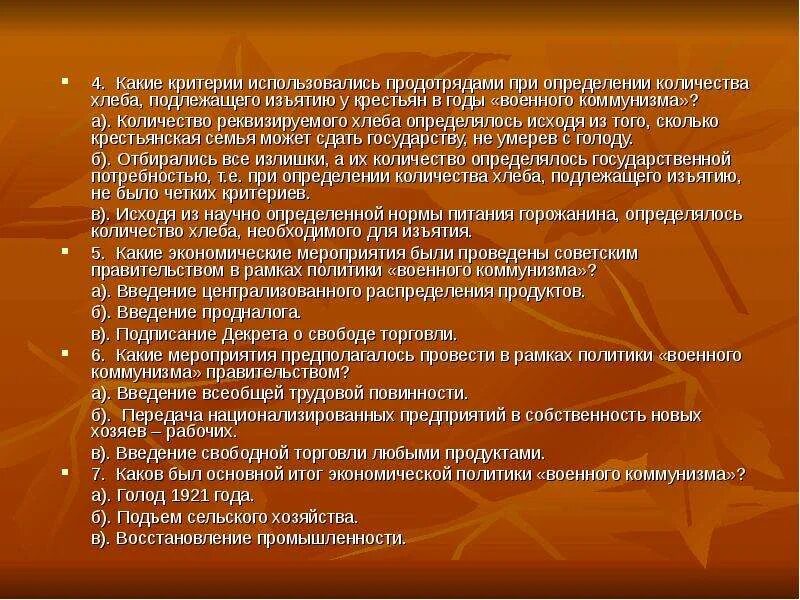 4. Какие критерии использовались продотрядами при определении количества хлеба, подлежащего изъятию у крестьян в годы «военного коммунизма»?

а). Количество реквизируемого хлеба определялось исходя из того, сколько крестьянская семья может сдать государству, не умерев с голоду.

б). Отбирались все излишки, а их количество определялось государственной потребностью, т.е. при определении количества хлеба, подлежащего изъятию, не было четких критериев.

в). Исходя из научно определенной нормы питания горожанина, определялось количество хлеба, необходимого для изъятия.

5. Какие экономические мероприятия были проведены советским правительством в рамках политики «военного коммунизма»?

а). Введение централизованного распределения продуктов.

б). Введение продналога.

в). Подписание Декрета о свободе торговли.

6. Какие мероприятия предполагалось провести в рамках политики «военного коммунизма» правительством?

а). Введение всеобщей трудовой повинности.

б). Передача национализированных предприятий в собственность новых хозяев – рабочих.

в). Введение свободной торговли любыми продуктами.

7. Каков был основной итог экономической политики «военного коммунизма»?

а). Голод 1921 года.

б). Подьем сельского хозяйства.

в). Восстановление промышленности.